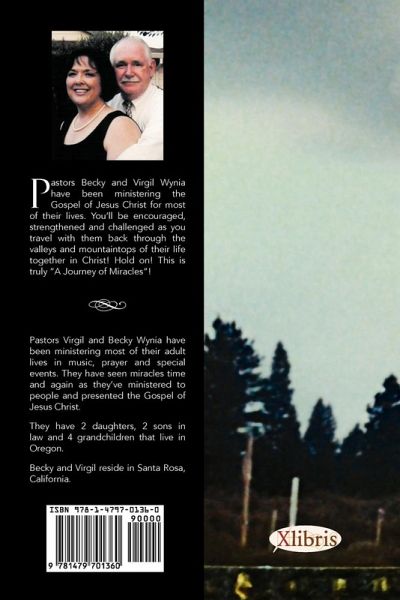 Pastors Becky and Virgil Wynia have been ministering the Gospel of Jesus Christ for most of their lives. You'll be encouraged, strengthened and challenged as you travel with them back through the valleys and mountaintops of their life together in Christ! Hold on! This is truly "A Journey of Miracles"!

Pastors Virgil and Becky Wynia have been ministering most of their adult lives in music, prayer and special events. They have seen miracles time and again as they've ministered to people and presented the Gospel of Jesus Christ.

They have 2 daughters, 2 sons in law and 4 grandchildren that live in Oregon.

Becky and Virgil reside in Santa Rosa, California.

ISBN 978-1-4797-0136-0
90000
9 781479 701360

Xlibris